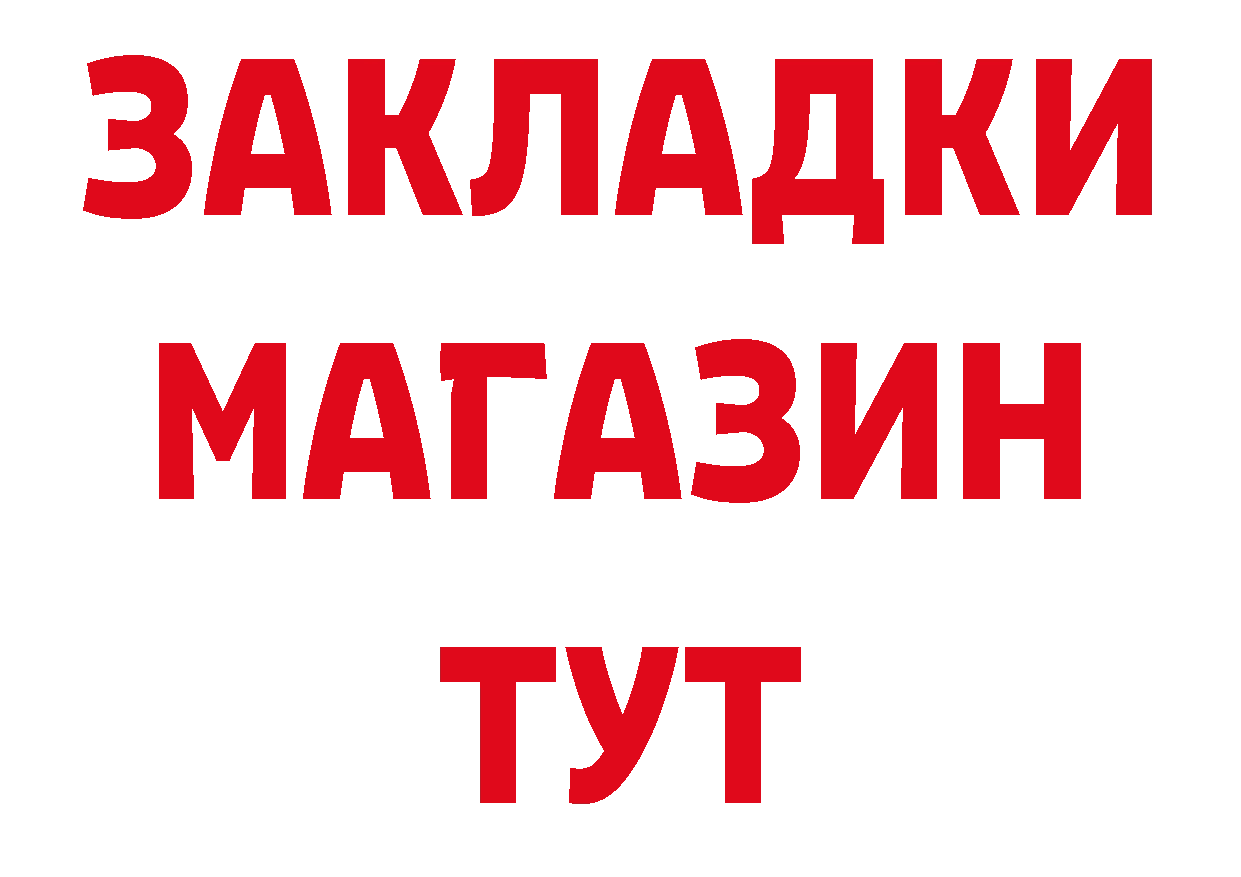 ЗАКЛАДКИ
МАГАЗИН
ТУТ